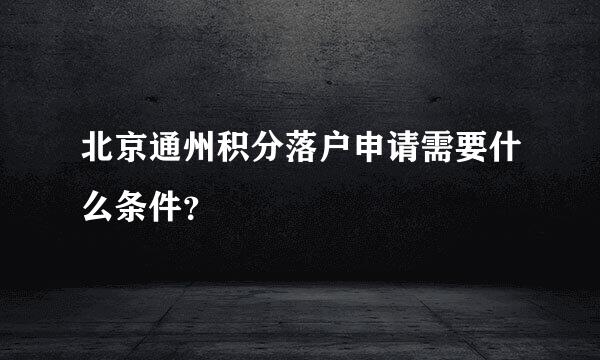 北京通州积分落户申请需要什么条件?